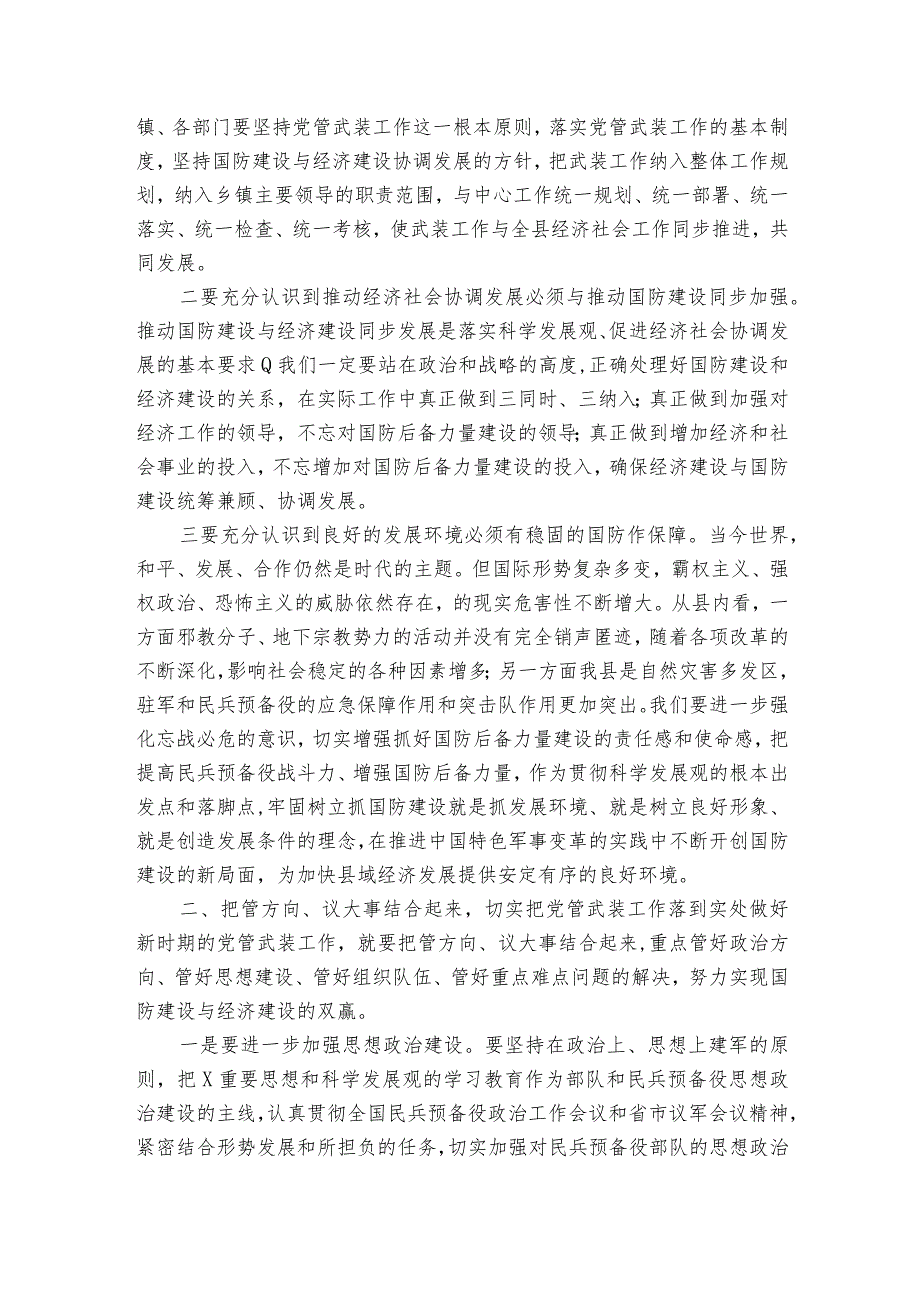 镇、各部门要坚持党管武装工作这一根本原则，落实党管武装工作的基本制度，坚持国防建设与经济建设协调发展的方针，把武装工作纳入整体工作规划，纳入乡镇主要领导的职责范围，与中心工作统一规划、统一部署、统一落实、统一检查、统一考核，使武装工作与全县经济社会工作同步推进，共同发展。

二要充分认识到推动经济社会协调发展必须与推动国防建设同步加强。推动国防建设与经济建设同步发展是落实科学发展观、促进经济社会协调发展的基本要求Q我们一定要站在政治和战略的高度，正确处理好国防建设和经济建设的关系，在实际工作中真正做到三同时、三纳入；真正做到加强对经济工作的领导，不忘对国防后备力量建设的领导；真正做到增加经济和社会事业的投入，不忘增加对国防后备力量建设的投入，确保经济建设与国防建设统筹兼顾、协调发展。

三要充分认识到良好的发展环境必须有稳固的国防作保障。当今世界，和平、发展、合作仍然是时代的主题。但国际形势复杂多变，霸权主义、强权政治、恐怖主义的威胁依然存在，的现实危害性不断增大。从县内看，一方面邪教分子、地下宗教势力的活动并没有完全销声匿迹，随着各项改革的不断深化，影响社会稳定的各种因素增多；另一方面我县是自然灾害多发区，驻军和民兵预备役的应急保障作用和突击队作用更加突出。我们要进一步强化忘战必危的意识，切实增强抓好国防后备力量建设的责任感和使命感，把提高民兵预备役战斗力、增强国防后备力量，作为贯彻科学发展观的根本出发点和落脚点，牢固树立抓国防建设就是抓发展环境、就是树立良好形象、就是创造发展条件的理念，在推进中国特色军事变革的实践中不断开创国防建设的新局面，为加快县域经济发展提供安定有序的良好环境。

二、把管方向、议大事结合起来，切实把党管武装工作落到实处做好新时期的党管武装工作，就要把管方向、议大事结合起来，重点管好政治方向、管好思想建设、管好组织队伍、管好重点难点问题的解决，努力实现国防建设与经济建设的双赢。

一是要进一步加强思想政治建设。要坚持在政治上、思想上建军的原则，把X重要思想和科学发展观的学习教育作为部队和民兵预备役思想政治建设的主线，认真贯彻全国民兵预备役政治工作会议和省市议军会议精神，紧密结合形势发展和所担负的任务，切实加强对民兵预备役部队的思想政治